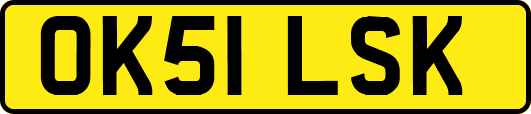 OK51 LSK